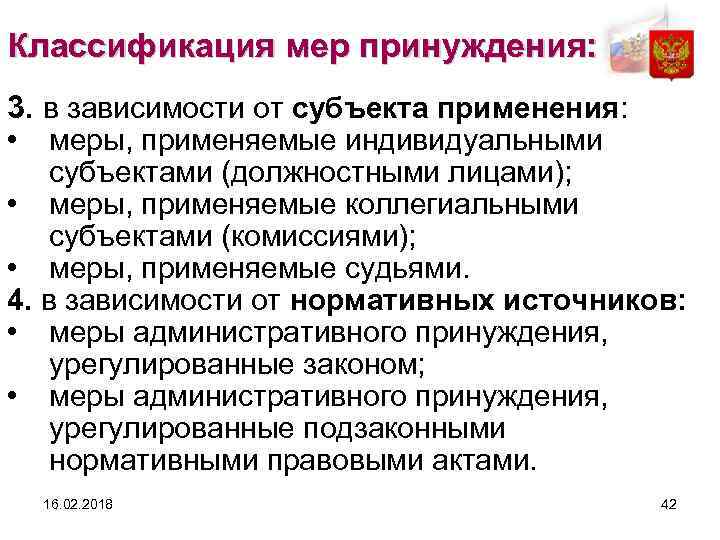 Классификация мер принуждения:

3. в зависимости от субъекта применения:
• меры, применяемые индивидуальными субъектами (должностными лицами);
• меры, применяемые коллегиальными субъектами (комиссиями);
• меры, применяемые судьями.

4. в зависимости от нормативных источников:
• меры административного принуждения, урегулированные законом;
• меры административного принуждения, урегулированные подзаконными нормативными правовыми актами.

16.02.2018

42